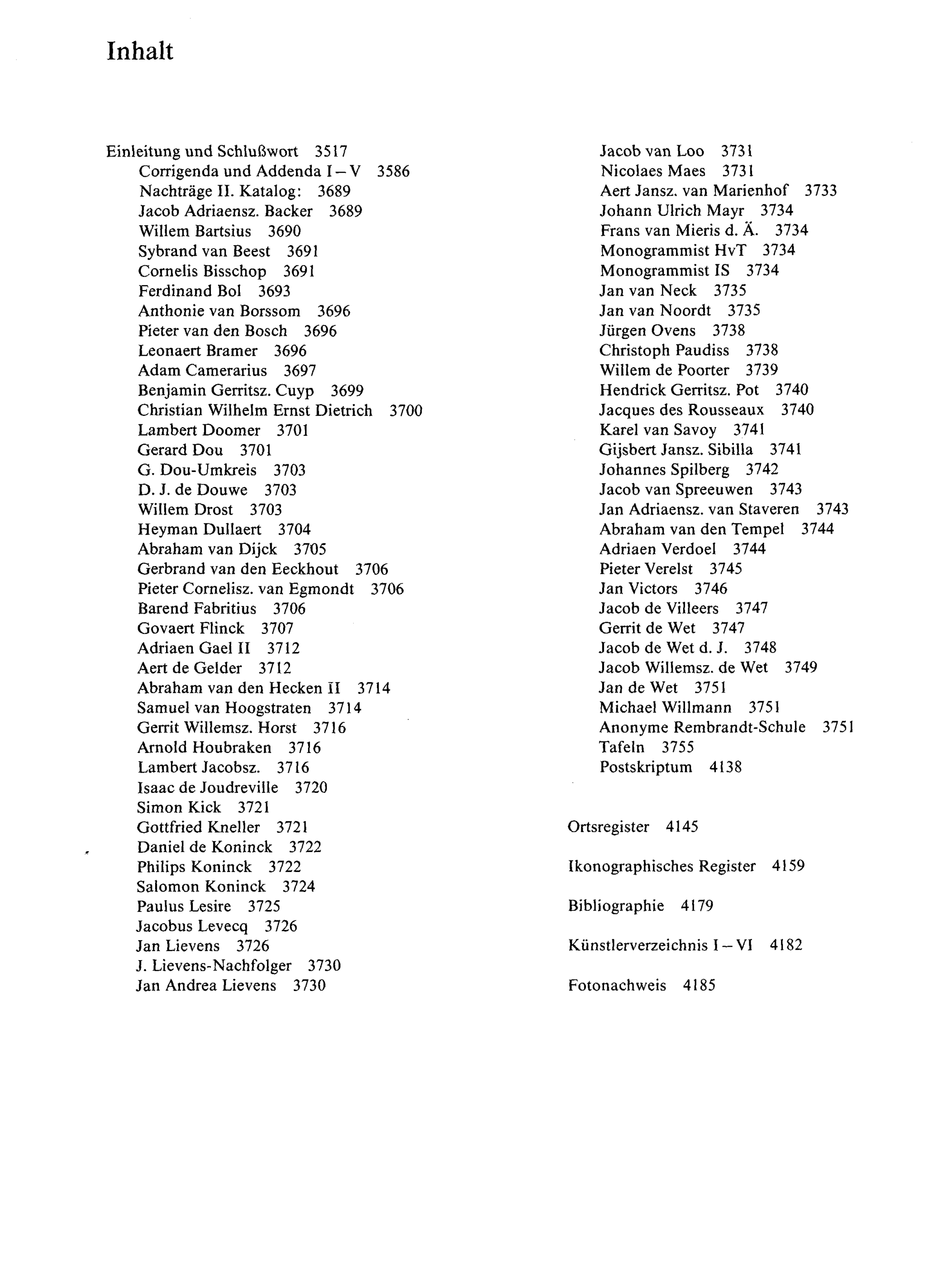 Inhalt

Einleitung und Schlußwort 3517
Corrigenda und Addenda I – V 3586
Nachträge II. Katalog: 3689
Jacob Adriaensz. Backer 3689
Willem Bartsius 3690
Sybrand van Beest 3691
Cornelis Bisschop 3691
Ferdinand Bol 3693
Anthonie van Borssom 3696
Pieter van den Bosch 3696
Leonaert Bramer 3696
Adam Camerarius 3697
Benjamin Gerritsz. Cuyp 3699
Christian Wilhelm Ernst Dietrich 3700
Lambert Doomer 3701
Gerard Dou 3701
G. Dou-Umkreis 3703
D. J. de Douwe 3703
Willem Drost 3703
Heyman Dullaert 3704
Abraham van Dijck 3705
Gerbrand van den Eeckhout 3706
Pieter Cornelisz. van Egmondt 3706
Barend Fabritius 3706
Govaert Flinck 3707
Adriaen Gael II 3712
Aert de Gelder 3712
Abraham van den Hecken II 3714
Samuel van Hoogstraten 3714
Gerrit Willemsz. Horst 3716
Arnold Houbraken 3716
Lambert Jacobsz. 3716
Isaac de Joudreville 3720
Simon Kick 3721
Gottfried Kneller 3721
Daniel de Koninck 3722
Philips Koninck 3722
Salomon Koninck 3724
Paulus Lesire 3725
Jacobus Levecq 3726
Jan Lievens 3726
J. Lievens-Nachfolger 3730
Jan Andrea Lievens 3730
Jacob van Loo 3731
Nicolaes Maes 3731
Aert Jansz. van Marienhof 3733
Johann Ulrich Mayr 3734
Frans van Mieris d. Ä. 3734
Monogrammist HvT 3734
Monogrammist IS 3734
Jan van Neck 3735
Jan van Noordt 3735
Jürgen Ovens 3738
Christoph Paudiss 3738
Willem de Poorter 3739
Hendrick Gerritsz. Pot 3740
Jacques des Rousseaux 3740
Karel van Savoy 3741
Gijsbert Jansz. Sibilla 3741
Johannes Spilberg 3742
Jacob van Spreeuwen 3743
Jan Adriaensz. van Staveren 3743
Abraham van den Tempel 3744
Adriaen Verdoel 3744
Pieter Verelst 3745
Jan Victors 3746
Jacob de Villeers 3747
Gerrit de Wet 3747
Jacob de Wet d. J. 3748
Jacob Willemsz. de Wet 3749
Jan de Wet 3751
Michael Willmann 3751
Anonyme Rembrandt-Schule 3751
Tafeln 3755
Postskriptum 4138

Ortsregister 4145

Ikonographisches Register 4159

Bibliographie 4179

Künstlerverzeichnis I – VI 4182

Fotonachweis 4185